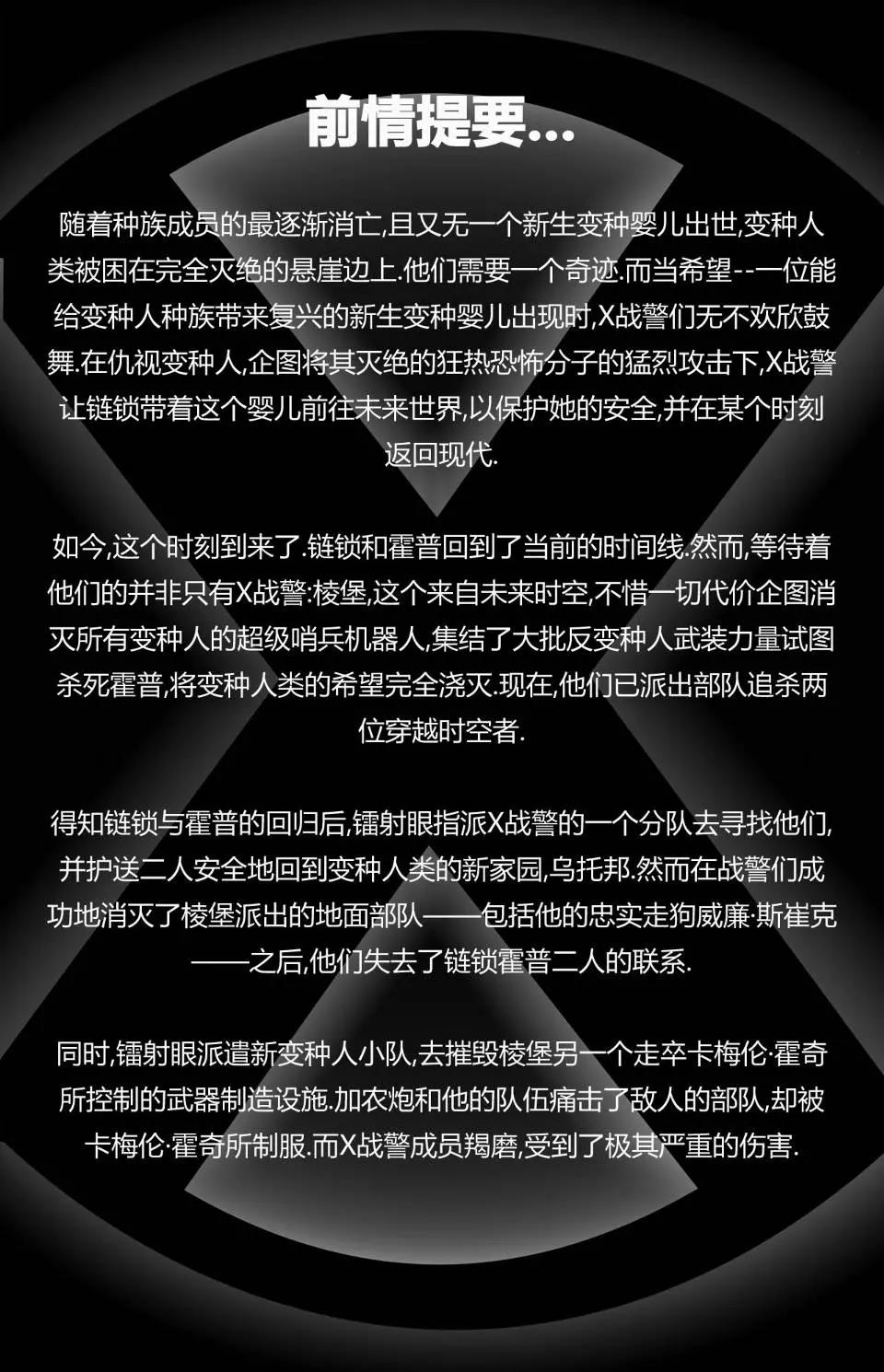 前情提要...

随着种族成员的最逐渐消亡,且又无一个新生变种婴儿出世,变种人类被困在完全灭绝的悬崖边上.他们需要一个奇迹.而当希望--一位能给变种人种族带来复兴的新生变种婴儿出现时,X战警们无不欢欣鼓舞.在仇视变种人,企图将其灭绝的狂热恐怖分子的猛烈攻击下,X战警让链锁带着这个婴儿前往未来世界,以保护她的安全,并在某个时刻返回现代.

如今,这个时刻到来了.链锁和霍普回到了当前的时间线.然而,等待着他们的并非只有X战警·棱堡,这个来自未来时空,不惜一切代价企图消灭所有变种人的超级哨兵机器人,集结了大批反变种人武装力量试图杀死霍普,将变种人类的希望完全浇灭.现在,他们已派出部队追杀两位穿越时空者.

得知链锁与霍普的回归后,镭射眼指派X战警的一个分队去寻找他们,并护送二人安全地回到变种人类的新家园,乌托邦.然而在战警们成功地消灭了棱堡派出的地面部队——包括他的忠实走狗威廉·斯崔克——之后,他们失去了链锁霍普二人的联系.

同时,镭射眼派遣新变种人小队,去摧毁棱堡另一个走卒卡梅伦·霍奇所控制的武器制造设施.加农炮和他的队伍痛击了敌人的部队,却被卡梅伦·霍奇所制服.而X战警成员羯磨,受到了极其严重的伤害.